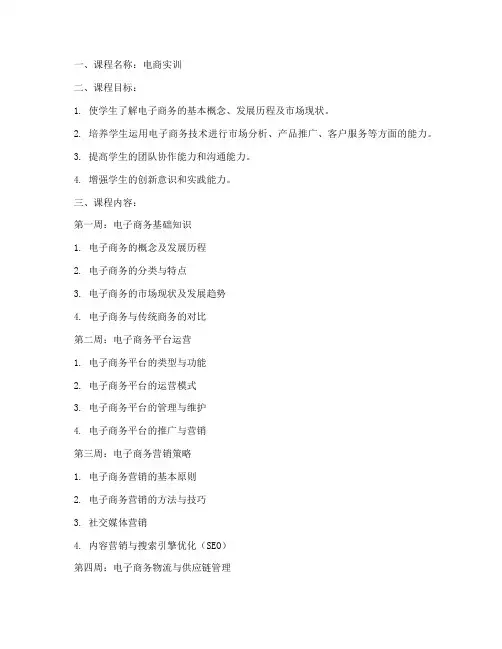 一、课程名称：电商实训

二、课程目标：

1. 使学生了解电子商务的基本概念、发展历程及市场现状。

2. 培养学生运用电子商务技术进行市场分析、产品推广、客户服务等方面的能力。

3. 提高学生的团队协作能力和沟通能力。

4. 增强学生的创新意识和实践能力。

三、课程内容：

第一周：电子商务基础知识

1. 电子商务的概念及发展历程

2. 电子商务的分类与特点

3. 电子商务的市场现状及发展趋势

4. 电子商务与传统商务的对比

第二周：电子商务平台运营

1. 电子商务平台的类型与功能

2. 电子商务平台的运营模式

3. 电子商务平台的管理与维护

4. 电子商务平台的推广与营销

第三周：电子商务营销策略

1. 电子商务营销的基本原则

2. 电子商务营销的方法与技巧

3. 社交媒体营销

4. 内容营销与搜索引擎优化（SEO）

第四周：电子商务物流与供应链管理